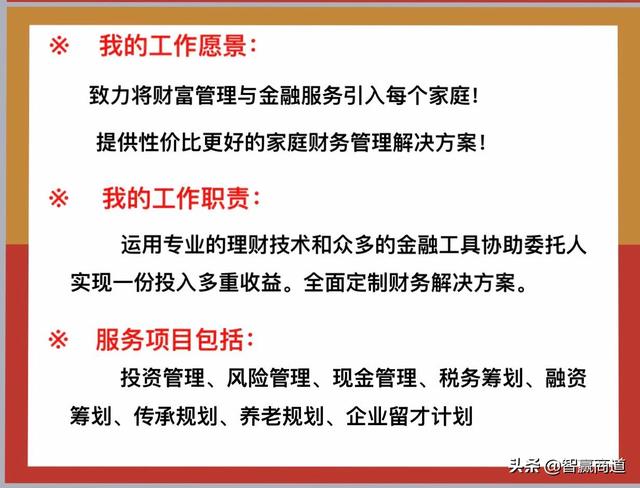 ※ 我的工作愿景：

致力将财富管理与金融服务引入每个家庭！

提供性价比更好的家庭财务管理解决方案！

※ 我的工作职责：

运用专业的理财技术和众多的金融工具协助委托人实现一份投入多重收益。全面定制财务解决方案。

※ 服务项目包括：

投资管理、风险管理、现金管理、税务筹划、融资筹划、传承规划、养老规划、企业留才计划

头条 @智赢商道